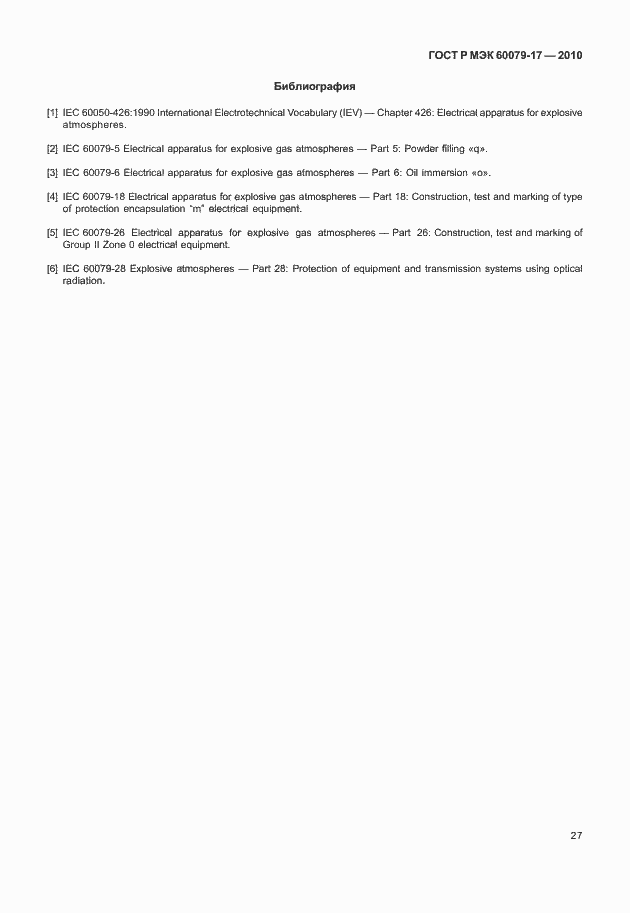 ГОСТ Р МЭК 60079-17 — 2010

Библиография

[1] IEC 60050-426:1990 International Electrotechnical Vocabulary (IEV) — Chapter 426: Electrical apparatus for explosive atmospheres.

[2] IEC 60079-5 Electrical apparatus for explosive gas atmospheres — Part 5: Powder filling «q».

[3] IEC 60079-6 Electrical apparatus for explosive gas atmospheres — Part 6: Oil immersion «o».

[4] IEC 60079-18 Electrical apparatus for explosive gas atmospheres — Part 18: Construction, test and marking of type of protection encapsulation "m" electrical equipment.

[5] IEC 60079-26 Electrical apparatus for explosive gas atmospheres — Part 26: Construction, test and marking of Group II Zone 0 electrical equipment.

[6] IEC 60079-28 Explosive atmospheres — Part 28: Protection of equipment and transmission systems using optical radiation.

27